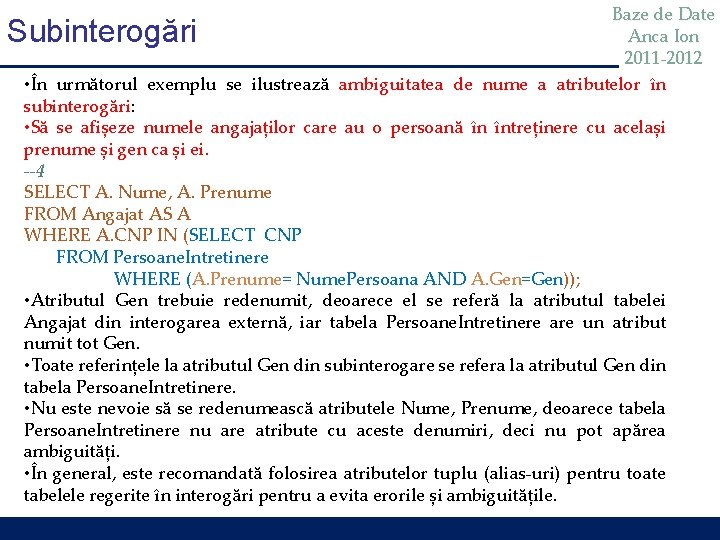 Subinterogări

Baze de Date
Anca Ion
2011-2012

•În următorul exemplu se ilustrează ambiguitatea de nume a atributelor în subinterogări:
•Să se afișeze numele angajaților care au o persoană în întreținere cu același prenume și gen ca și ei.
--4
SELECT A. Nume, A. Prenume
FROM Angajat AS A
WHERE A.CNP IN (SELECT CNP
FROM PersoaneIntretinere
WHERE (A.Prenume= NumePersoana AND A.Gen=Gen));
•Atributul Gen trebuie redenumit, deoarece el se referă la atributul tabelei Angajat din interogarea externă, iar tabela PersoaneIntretinere are un atribut numit tot Gen.
•Toate referințele la atributul Gen din subinterogare se refera la atributul Gen din tabela PersoaneIntretinere.
•Nu este nevoie să se redenumească atributele Nume, Prenume, deoarece tabela PersoaneIntretinere nu are atribute cu aceste denumiri, deci nu pot apărea ambiguități.
•În general, este recomandată folosirea atributelor tuplu (alias-uri) pentru toate tabelele regerite în interogări pentru a evita erorile și ambiguitățile.